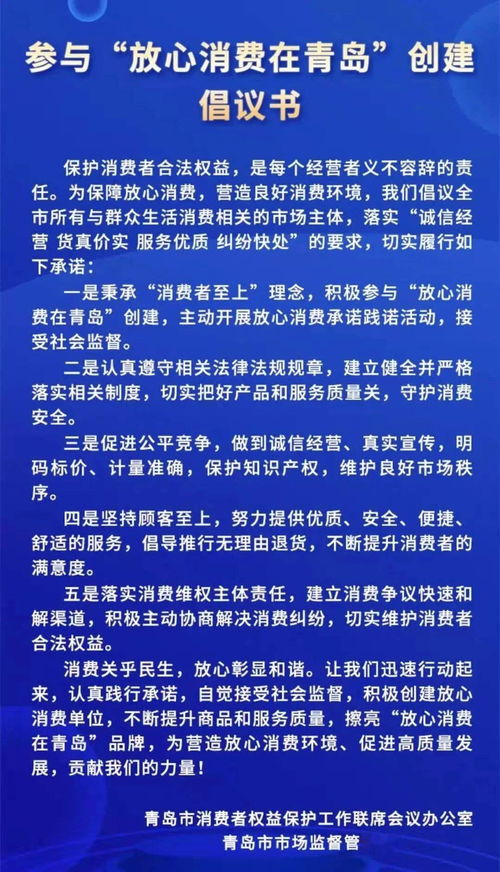 参与“放心消费在青岛”创建倡议书

保护消费者合法权益，是每个经营者义不容辞的责任。为保障放心消费，营造良好消费环境，我们倡议全市所有与群众生活消费相关的市场主体，落实“诚信经营 货真价实 服务优质 纠纷快处”的要求，切实履行如下承诺：

一是秉承“消费者至上”理念，积极参与“放心消费在青岛”创建，主动开展放心消费承诺践诺活动，接受社会监督。

二是认真遵守相关法律法规规章，建立健全并严格落实相关制度，切实把好产品和服务质量关，守护消费安全。

三是促进公平竞争，做到诚信经营、真实宣传，明码标价、计量准确，保护知识产权，维护良好市场秩序。

四是坚持顾客至上，努力提供优质、安全、便捷、舒适的服务，倡导推行无理由退货，不断提升消费者的满意度。

五是落实消费维权主体责任，建立消费争议快速和解渠道，积极主动协商解决消费纠纷，切实维护消费者合法权益。

消费关乎民生，放心彰显和谐。让我们迅速行动起来，认真践行承诺，自觉接受社会监督，积极创建放心消费单位，不断提升商品和服务质量，擦亮“放心消费在青岛”品牌，为营造放心消费环境、促进高质量发展，贡献我们的力量！

青岛市消费者权益保护工作联席会议办公室
青岛市市场监督管